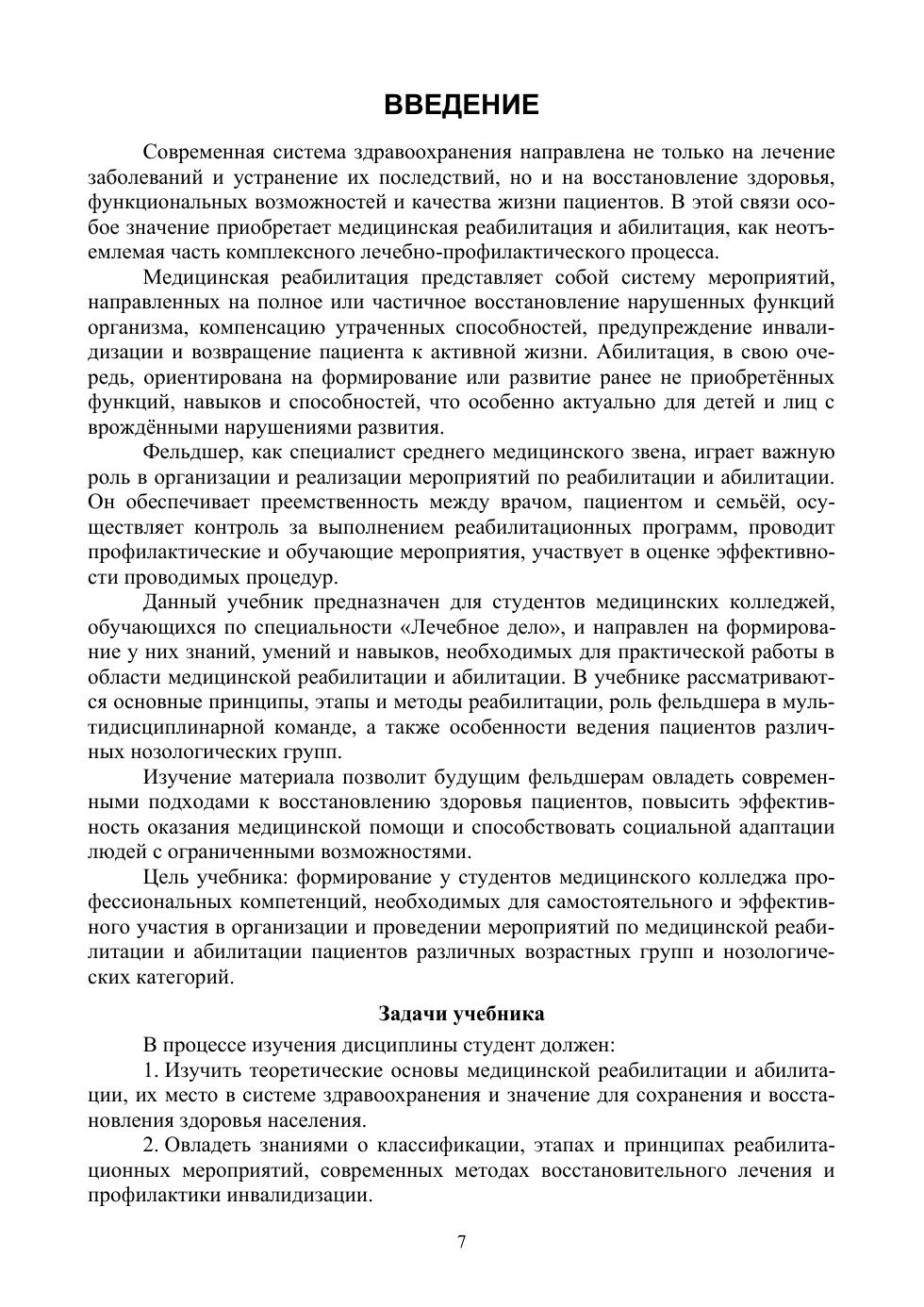 ВВЕДЕНИЕ

Современная система здравоохранения направлена не только на лечение заболеваний и устранение их последствий, но и на восстановление здоровья, функциональных возможностей и качества жизни пациентов. В этой связи особое значение приобретает медицинская реабилитация и абилитация, как неотъемлемая часть комплексного лечебно-профилактического процесса.

Медицинская реабилитация представляет собой систему мероприятий, направленных на полное или частичное восстановление нарушенных функций организма, компенсацию утраченных способностей, предупреждение инвалидизации и возвращение пациента к активной жизни. Абилитация, в свою очередь, ориентирована на формирование или развитие ранее не приобретённых функций, навыков и способностей, что особенно актуально для детей и лиц с врождёнными нарушениями развития.

Фельдшер, как специалист среднего медицинского звена, играет важную роль в организации и реализации мероприятий по реабилитации и абилитации. Он обеспечивает преемственность между врачом, пациентом и семьёй, осуществляет контроль за выполнением реабилитационных программ, проводит профилактические и обучающие мероприятия, участвует в оценке эффективности проводимых процедур.

Данный учебник предназначен для студентов медицинских колледжей, обучающихся по специальности «Лечебное дело», и направлен на формирование у них знаний, умений и навыков, необходимых для практической работы в области медицинской реабилитации и абилитации. В учебнике рассматриваются основные принципы, этапы и методы реабилитации, роль фельдшера в мультидисциплинарной команде, а также особенности ведения пациентов различных нозологических групп.

Изучение материала позволит будущим фельдшерам овладеть современными подходами к восстановлению здоровья пациентов, повысить эффективность оказания медицинской помощи и способствовать социальной адаптации людей с ограниченными возможностями.

Цель учебника: формирование у студентов медицинского колледжа профессиональных компетенций, необходимых для самостоятельного и эффективного участия в организации и проведении мероприятий по медицинской реабилитации и абилитации пациентов различных возрастных групп и нозологических категорий.

Задачи учебника

В процессе изучения дисциплины студент должен:

1. Изучить теоретические основы медицинской реабилитации и абилитации, их место в системе здравоохранения и значение для сохранения и восстановления здоровья населения.

2. Овладеть знаниями о классификации, этапах и принципах реабилитационных мероприятий, современных методах восстановительного лечения и профилактики инвалидизации.

7